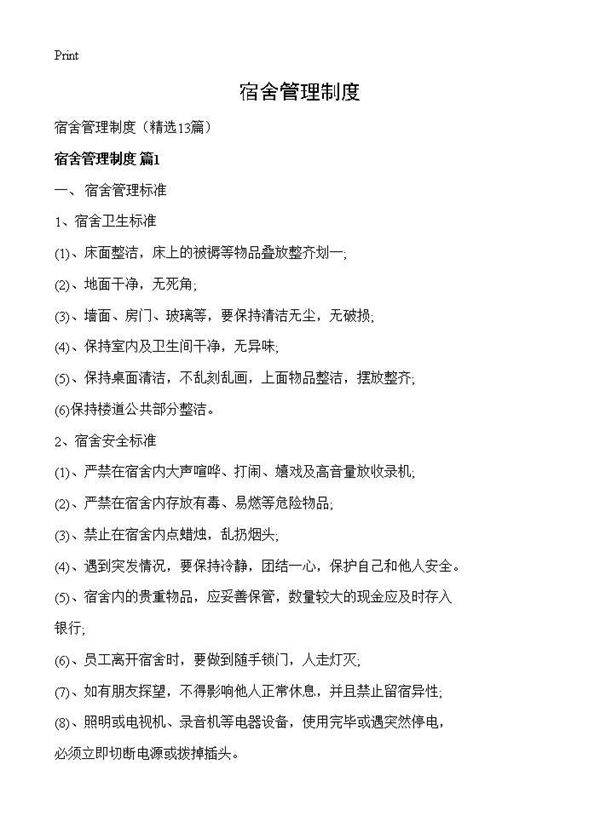 Print

宿舍管理制度

宿舍管理制度（精选13篇）

宿舍管理制度 篇1

一、 宿舍管理标准

1、宿舍卫生标准

(1)、床面整洁，床上的被褥等物品叠放整齐划一;

(2)、地面干净，无死角;

(3)、墙面、房门、玻璃等，要保持清洁无尘，无破损;

(4)、保持室内及卫生间干净，无异味;

(5)、保持桌面清洁，不乱刻乱画，上面物品整洁，摆放整齐;

(6)保持楼道公共部分整洁。

2、宿舍安全标准

(1)、严禁在宿舍内大声喧哗、打闹、嬉戏及高音量放收录机;

(2)、严禁在宿舍内存放有毒、易燃等危险物品;

(3)、禁止在宿舍内点蜡烛，乱扔烟头;

(4)、遇到突发情况，要保持冷静，团结一心，保护自己和他人安全。

(5)、宿舍内的贵重物品，应妥善保管，数量较大的现金应及时存入银行;

(6)、员工离开宿舍时，要做到随手锁门，人走灯灭;

(7)、如有朋友探望，不得影响他人正常休息，并且禁止留宿异性;

(8)、照明或电视机、录音机等电器设备，使用完毕或遇突然停电，必须立即切断电源或拔掉插头。